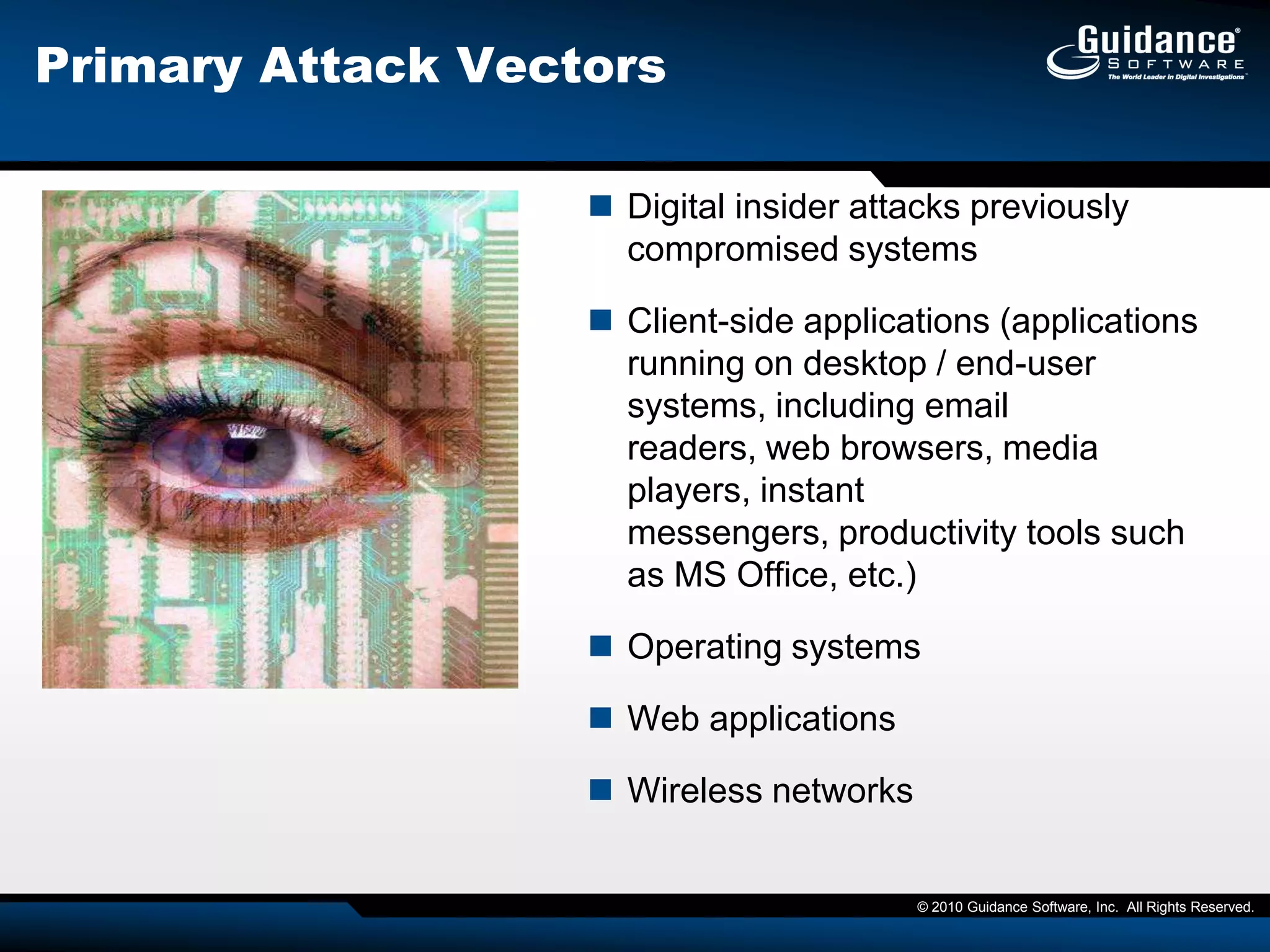 Primary Attack Vectors

Guidance®
SOFTWARE
The World Leader in Digital Investigations™

• Digital insider attacks previously compromised systems

• Client-side applications (applications running on desktop / end-user systems, including email readers, web browsers, media players, instant messengers, productivity tools such as MS Office, etc.)

• Operating systems

• Web applications

• Wireless networks

© 2010 Guidance Software, Inc. All Rights Reserved.